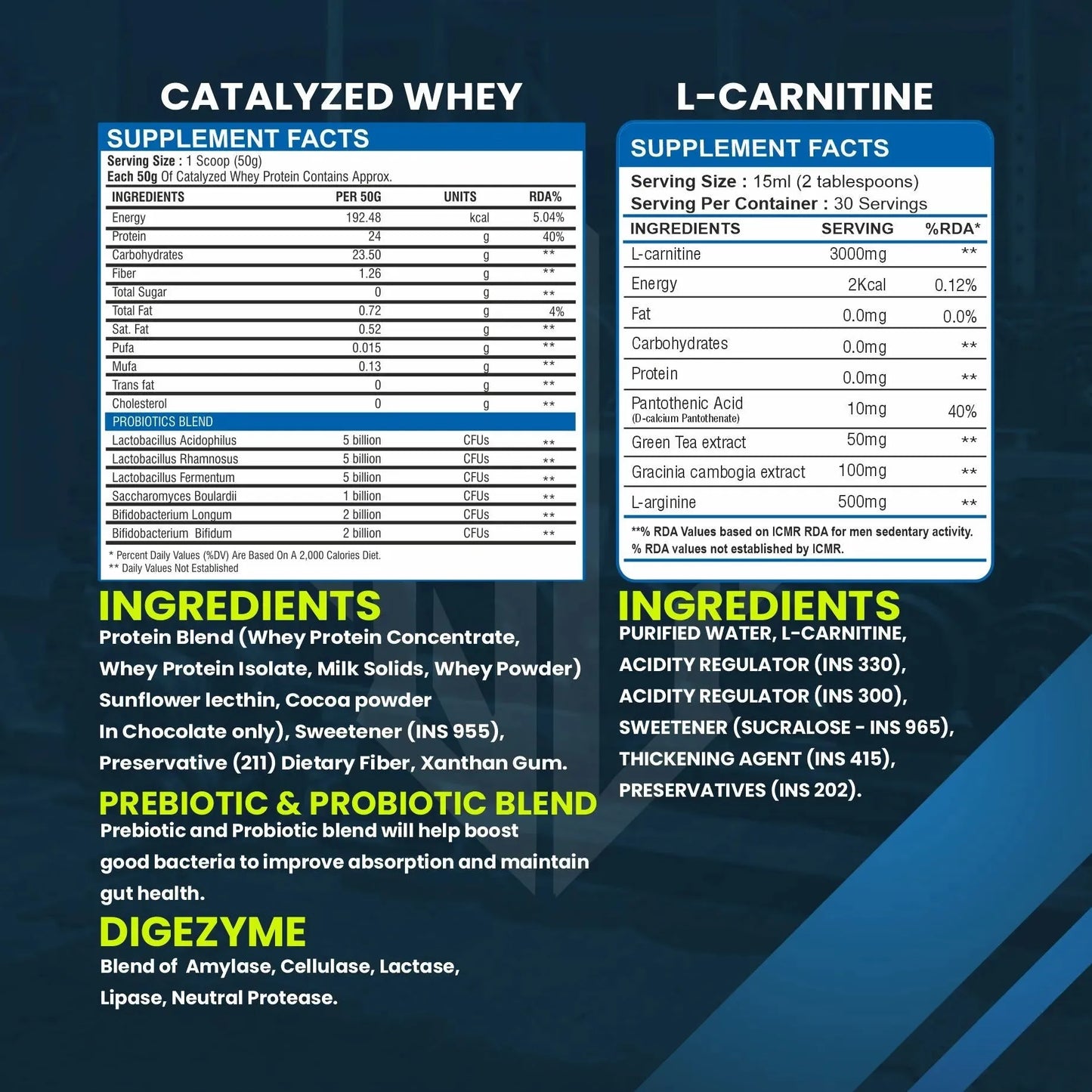 CATALYZED WHEY

SUPPLEMENT FACTS

Serving Size : 1 Scoop (50g)
Each 50g Of Catalyzed Whey Protein Contains Approx.

| INGREDIENTS | PER 50G | UNITS | RDA% |
|---|---|---|---|
| Energy | 192.48 | kcal | 5.04% |
| Protein | 24 | g | 40% |
| Carbohydrates | 23.50 | g | ** |
| Fiber | 1.26 | g | ** |
| Total Sugar | 0 | g | ** |
| Total Fat | 0.72 | g | 4% |
| Sat. Fat | 0.52 | g | ** |
| Pufa | 0.015 | g | ** |
| Mufa | 0.13 | g | ** |
| Trans fat | 0 | g | ** |
| Cholesterol | 0 | g | ** |
| PROBIOTICS BLEND | | | |
| Lactobacillus Acidophilus | 5 billion | CFUs | ** |
| Lactobacillus Rhamnosus | 5 billion | CFUs | ** |
| Lactobacillus Fermentum | 5 billion | CFUs | ** |
| Saccharomyces Boulardii | 1 billion | CFUs | ** |
| Bifidobacterium Longum | 2 billion | CFUs | ** |
| Bifidobacterium Bifidum | 2 billion | CFUs | ** |

* Percent Daily Values (%DV) Are Based On A 2,000 Calories Diet.
** Daily Values Not Established

INGREDIENTS
Protein Blend (Whey Protein Concentrate, Whey Protein Isolate, Milk Solids, Whey Powder) Sunflower lecthin, Cocoa powder In Chocolate only), Sweetener (INS 955), Preservative (211) Dietary Fiber, Xanthan Gum.

PREBIOTIC & PROBIOTIC BLEND
Prebiotic and Probiotic blend will help boost good bacteria to improve absorption and maintain gut health.

DIGEZYME
Blend of Amylase, Cellulase, Lactase, Lipase, Neutral Protease.

L-CARNITINE

SUPPLEMENT FACTS

Serving Size : 15ml (2 tablespoons)
Serving Per Container : 30 Servings

| INGREDIENTS | SERVING | %RDA* |
|---|---|---|
| L-carnitine | 3000mg | ** |
| Energy | 2Kcal | 0.12% |
| Fat | 0.0mg | 0.0% |
| Carbohydrates | 0.0mg | ** |
| Protein | 0.0mg | ** |
| Pantothenic Acid (D-calcium Pantothenate) | 10mg | 40% |
| Green Tea extract | 50mg | ** |
| Gracinia cambogia extract | 100mg | ** |
| L-arginine | 500mg | ** |

**% RDA Values based on ICMR RDA for men sedentary activity.
% RDA values not established by ICMR.

INGREDIENTS
PURIFIED WATER, L-CARNITINE, ACIDITY REGULATOR (INS 330), ACIDITY REGULATOR (INS 300), SWEETENER (SUCRALOSE - INS 965), THICKENING AGENT (INS 415), PRESERVATIVES (INS 202).